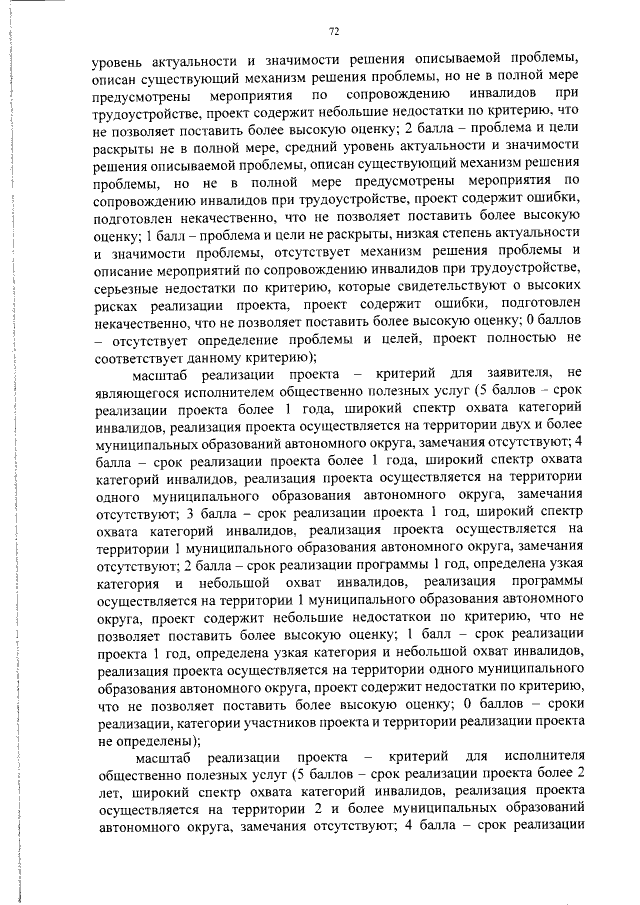 72

уровень актуальности и значимости решения описываемой проблемы, описан существующий механизм решения проблемы, но не в полной мере предусмотрены мероприятия по сопровождению инвалидов при трудоустройстве, проект содержит небольшие недостатки по критерию, что не позволяет поставить более высокую оценку; 2 балла – проблема и цели раскрыты не в полной мере, средний уровень актуальности и значимости решения описываемой проблемы, описан существующий механизм решения проблемы, но не в полной мере предусмотрены мероприятия по сопровождению инвалидов при трудоустройстве, проект содержит ошибки, подготовлен некачественно, что не позволяет поставить более высокую оценку; 1 балл – проблема и цели не раскрыты, низкая степень актуальности и значимости проблемы, отсутствует механизм решения проблемы и описание мероприятий по сопровождению инвалидов при трудоустройстве, серьезные недостатки по критерию, которые свидетельствуют о высоких рисках реализации проекта, проект содержит ошибки, подготовлен некачественно, что не позволяет поставить более высокую оценку; 0 баллов – отсутствует определение проблемы и целей, проект полностью не соответствует данному критерию);

масштаб реализации проекта – критерий для заявителя, не являющегося исполнителем общественно полезных услуг (5 баллов – срок реализации проекта более 1 года, широкий спектр охвата категорий инвалидов, реализация проекта осуществляется на территории двух и более муниципальных образований автономного округа, замечания отсутствуют; 4 балла – срок реализации проекта более 1 года, широкий спектр охвата категорий инвалидов, реализация проекта осуществляется на территории одного муниципального образования автономного округа, замечания отсутствуют; 3 балла – срок реализации проекта 1 год, широкий спектр охвата категорий инвалидов, реализация проекта осуществляется на территории 1 муниципального образования автономного округа, замечания отсутствуют; 2 балла – срок реализации программы 1 год, определена узкая категория и небольшой охват инвалидов, реализация программы осуществляется на территории 1 муниципального образования автономного округа, проект содержит небольшие недостаткои по критерию, что не позволяет поставить более высокую оценку; 1 балл – срок реализации проекта 1 год, определена узкая категория и небольшой охват инвалидов, реализация проекта осуществляется на территории одного муниципального образования автономного округа, проект содержит недостатки по критерию, что не позволяет поставить более высокую оценку; 0 баллов – сроки реализации, категории участников проекта и территории реализации проекта не определены);

масштаб реализации проекта – критерий для исполнителя общественно полезных услуг (5 баллов – срок реализации проекта более 2 лет, широкий спектр охвата категорий инвалидов, реализация проекта осуществляется на территории 2 и более муниципальных образований автономного округа, замечания отсутствуют; 4 балла – срок реализации